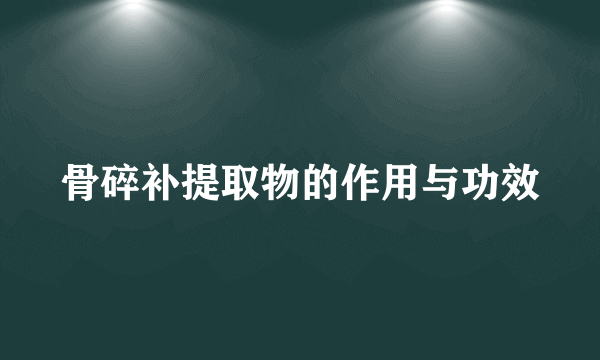 骨碎补提取物的作用与功效